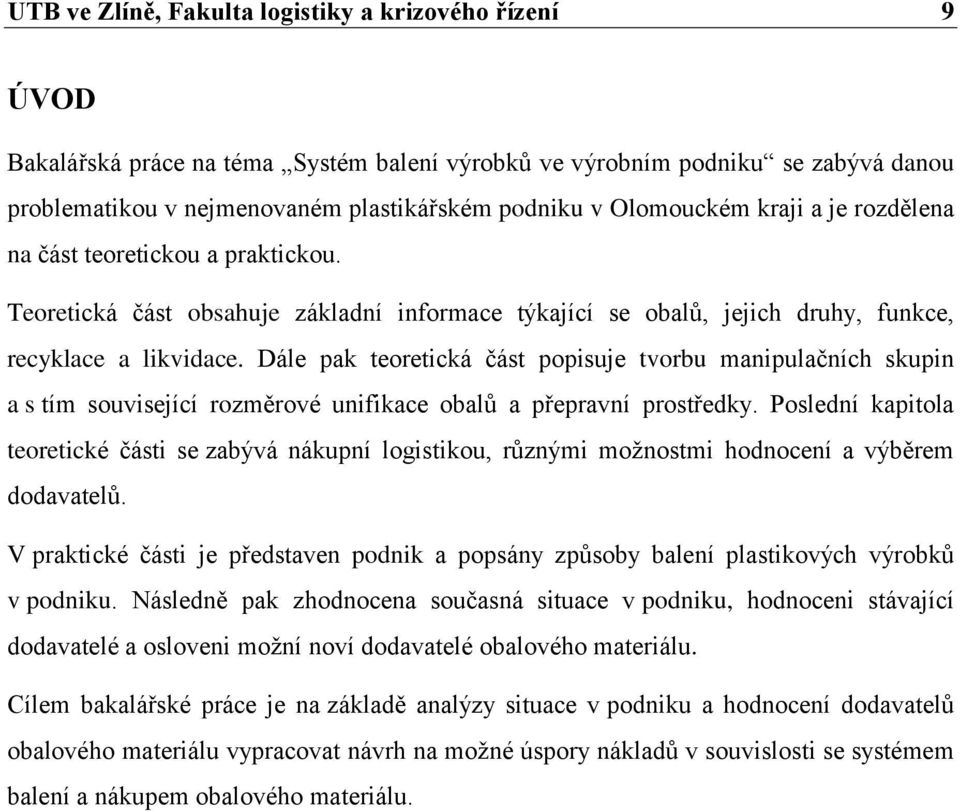 UTB ve Zlíně, Fakulta logistiky a krizového řízení 9

ÚVOD

Bakalářská práce na téma „Systém balení výrobků ve výrobním podniku“ se zabývá danou problematikou v nejmenovaném plastikářském podniku v Olomouckém kraji a je rozdělena na část teoretickou a praktickou.

Teoretická část obsahuje základní informace týkající se obalů, jejich druhy, funkce, recyklace a likvidace. Dále pak teoretická část popisuje tvorbu manipulačních skupin a s tím související rozměrové unifikace obalů a přepravní prostředky. Poslední kapitola teoretické části se zabývá nákupní logistikou, různými možnostmi hodnocení a výběrem dodavatelů.

V praktické části je představen podnik a popsány způsoby balení plastikových výrobků v podniku. Následně pak zhodnocena současná situace v podniku, hodnoceni stávající dodavatelé a osloveni možní noví dodavatelé obalového materiálu.

Cílem bakalářské práce je na základě analýzy situace v podniku a hodnocení dodavatelů obalového materiálu vypracovat návrh na možné úspory nákladů v souvislosti se systémem balení a nákupem obalového materiálu.